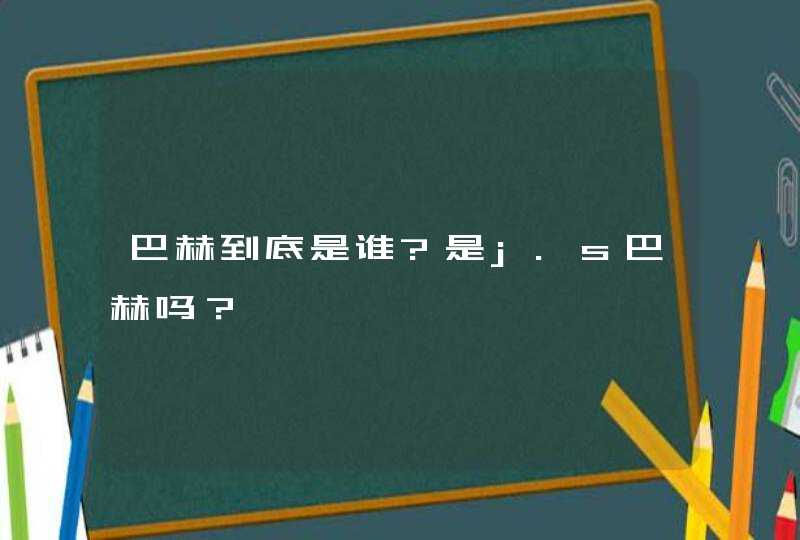 巴赫到底是谁？是j．s巴赫吗？